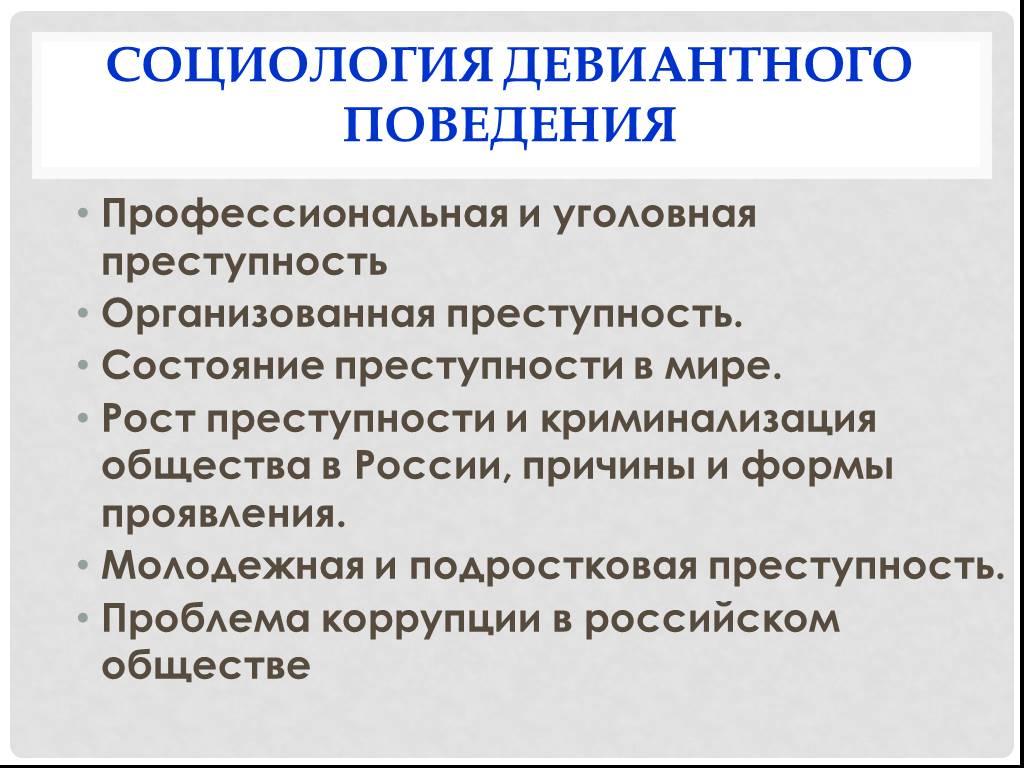 СОЦИОЛОГИЯ ДЕВИАНТНОГО ПОВЕДЕНИЯ

• Профессиональная и уголовная преступность
• Организованная преступность.
• Состояние преступности в мире.
• Рост преступности и криминализация общества в России, причины и формы проявления.
• Молодежная и подростковая преступность.
• Проблема коррупции в российском обществе